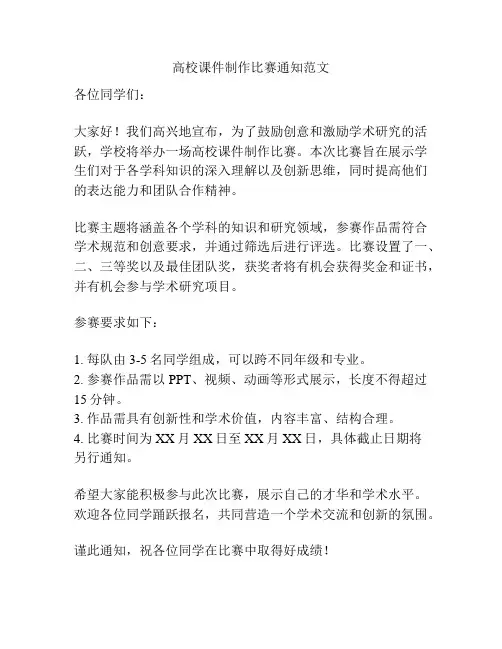 高校课件制作比赛通知范文

各位同学们：

大家好！我们高兴地宣布，为了鼓励创意和激励学术研究的活跃，学校将举办一场高校课件制作比赛。本次比赛旨在展示学生们对于各学科知识的深入理解以及创新思维，同时提高他们的表达能力和团队合作精神。

比赛主题将涵盖各个学科的知识和研究领域，参赛作品需符合学术规范和创意要求，并通过筛选后进行评选。比赛设置了一、二、三等奖以及最佳团队奖，获奖者将有机会获得奖金和证书，并有机会参与学术研究项目。

参赛要求如下：

1. 每队由 3-5 名同学组成，可以跨不同年级和专业。
2. 参赛作品需以 PPT、视频、动画等形式展示，长度不得超过 15 分钟。
3. 作品需具有创新性和学术价值，内容丰富、结构合理。
4. 比赛时间为 XX 月 XX 日至 XX 月 XX 日，具体截止日期将另行通知。

希望大家能积极参与此次比赛，展示自己的才华和学术水平。欢迎各位同学踊跃报名，共同营造一个学术交流和创新的氛围。

谨此通知，祝各位同学在比赛中取得好成绩！